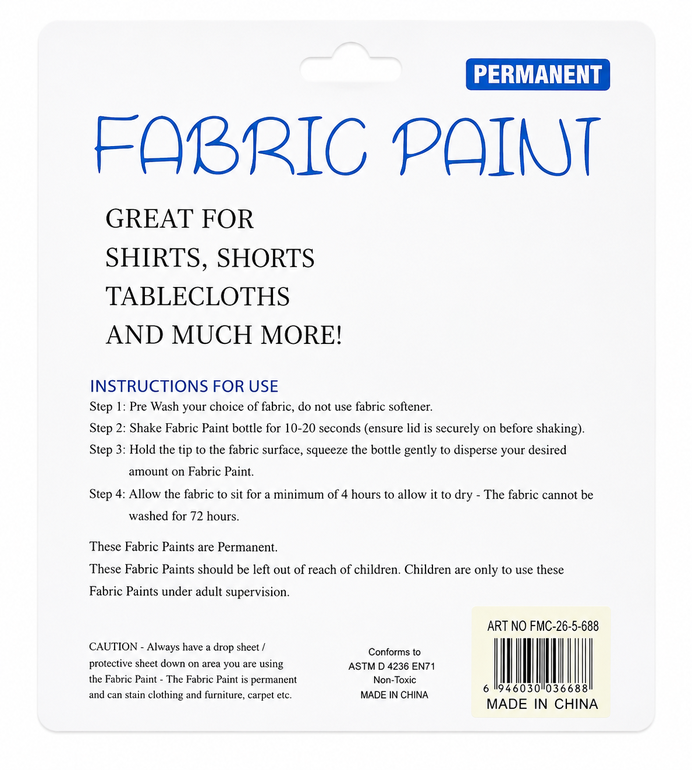 PERMANENT

FABRIC PAINT

GREAT FOR
SHIRTS, SHORTS
TABLECLOTHS
AND MUCH MORE!

INSTRUCTIONS FOR USE

Step 1: Pre Wash your choice of fabric, do not use fabric softener.

Step 2: Shake Fabric Paint bottle for 10-20 seconds (ensure lid is securely on before shaking).

Step 3: Hold the tip to the fabric surface, squeeze the bottle gently to disperse your desired amount on Fabric Paint.

Step 4: Allow the fabric to sit for a minimum of 4 hours to allow it to dry - The fabric cannot be washed for 72 hours.

These Fabric Paints are Permanent.

These Fabric Paints should be left out of reach of children. Children are only to use these Fabric Paints under adult supervision.

CAUTION - Always have a drop sheet / protective sheet down on area you are using the Fabric Paint - The Fabric Paint is permanent and can stain clothing and furniture, carpet etc.

Conforms to
ASTM D 4236 EN71
Non-Toxic
MADE IN CHINA

ART NO FMC-26-5-688
6 946030 036688
MADE IN CHINA